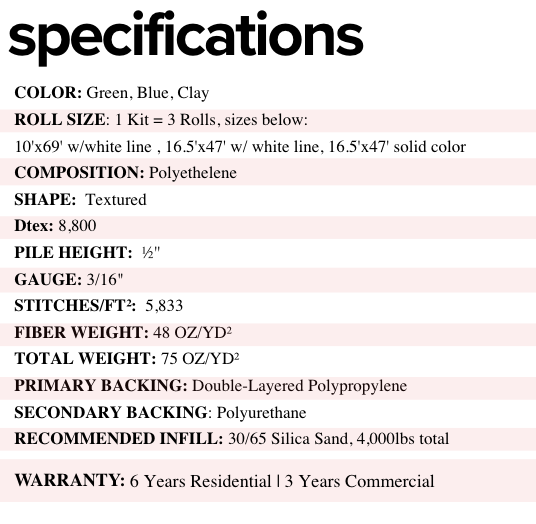 specifications

COLOR: Green, Blue, Clay

ROLL SIZE: 1 Kit = 3 Rolls, sizes below:

10'x69' w/white line , 16.5'x47' w/ white line, 16.5'x47' solid color

COMPOSITION: Polyethelene

SHAPE: Textured

Dtex: 8,800

PILE HEIGHT: ½"

GAUGE: 3/16"

STITCHES/FT²: 5,833

FIBER WEIGHT: 48 OZ/YD²

TOTAL WEIGHT: 75 OZ/YD²

PRIMARY BACKING: Double-Layered Polypropylene

SECONDARY BACKING: Polyurethane

RECOMMENDED INFILL: 30/65 Silica Sand, 4,000lbs total

WARRANTY: 6 Years Residential | 3 Years Commercial